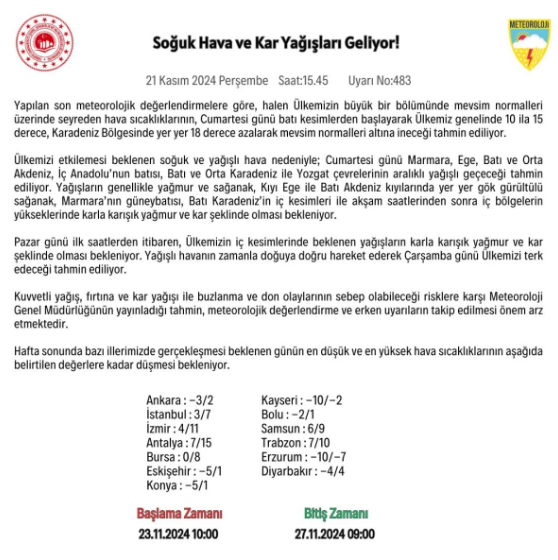 METEOROLOJİ

Soğuk Hava ve Kar Yağışları Geliyor!

21 Kasım 2024 Perşembe Saat:15.45 Uyarı No:483

Yapılan son meteorolojik değerlendirmelere göre, halen Ülkemizin büyük bir bölümünde mevsim normalleri üzerinde seyreden hava sıcaklıklarının, Cumartesi günü batı kesimlerden başlayarak Ülkemiz genelinde 10 ila 15 derece, Karadeniz Bölgesinde yer yer 18 derece azalarak mevsim normalleri altına ineceği tahmin ediliyor.

Ülkemizi etkilemesi beklenen soğuk ve yağışlı hava nedeniyle; Cumartesi günü Marmara, Ege, Batı ve Orta Akdeniz, İç Anadolu'nun batısı, Batı ve Orta Karadeniz ile Yozgat çevrelerinin aralıklı yağışlı geçeceği tahmin ediliyor. Yağışların genellikle yağmur ve sağanak, Kıyı Ege ile Batı Akdeniz kıyılarında yer yer gök gürültülü sağanak, Marmara'nın güneybatısı, Batı Karadeniz'in iç kesimleri ile akşam saatlerinden sonra iç bölgelerin yükseklerinde karla karışık yağmur ve kar şeklinde olması bekleniyor.

Pazar günü ilk saatlerden itibaren, Ülkemizin iç kesimlerinde beklenen yağışların karla karışık yağmur ve kar şeklinde olması bekleniyor. Yağışlı havanın zamanla doğuya doğru hareket ederek Çarşamba günü Ülkemizi terk edeceği tahmin ediliyor.

Kuvvetli yağış, fırtına ve kar yağışı ile buzlanma ve don olaylarının sebep olabileceği risklere karşı Meteoroloji Genel Müdürlüğünün yayınladığı tahmin, meteorolojik değerlendirme ve erken uyarıların takip edilmesi önem arz etmektedir.

Hafta sonunda bazı illerimizde gerçekleşmesi beklenen günün en düşük ve en yüksek hava sıcaklıklarının aşağıda belirtilen değerlere kadar düşmesi bekleniyor.

Ankara : −3/2
İstanbul : 3/7
İzmir : 4/11
Antalya : 7/15
Bursa : 0/8
Eskişehir : −5/1
Konya : −5/1

Kayseri : −10/−2
Bolu : −2/1
Samsun : 6/9
Trabzon : 7/10
Erzurum : −10/−7
Diyarbakır : −4/4

Başlama Zamanı
23.11.2024 10:00

Bitiş Zamanı
27.11.2024 09:00